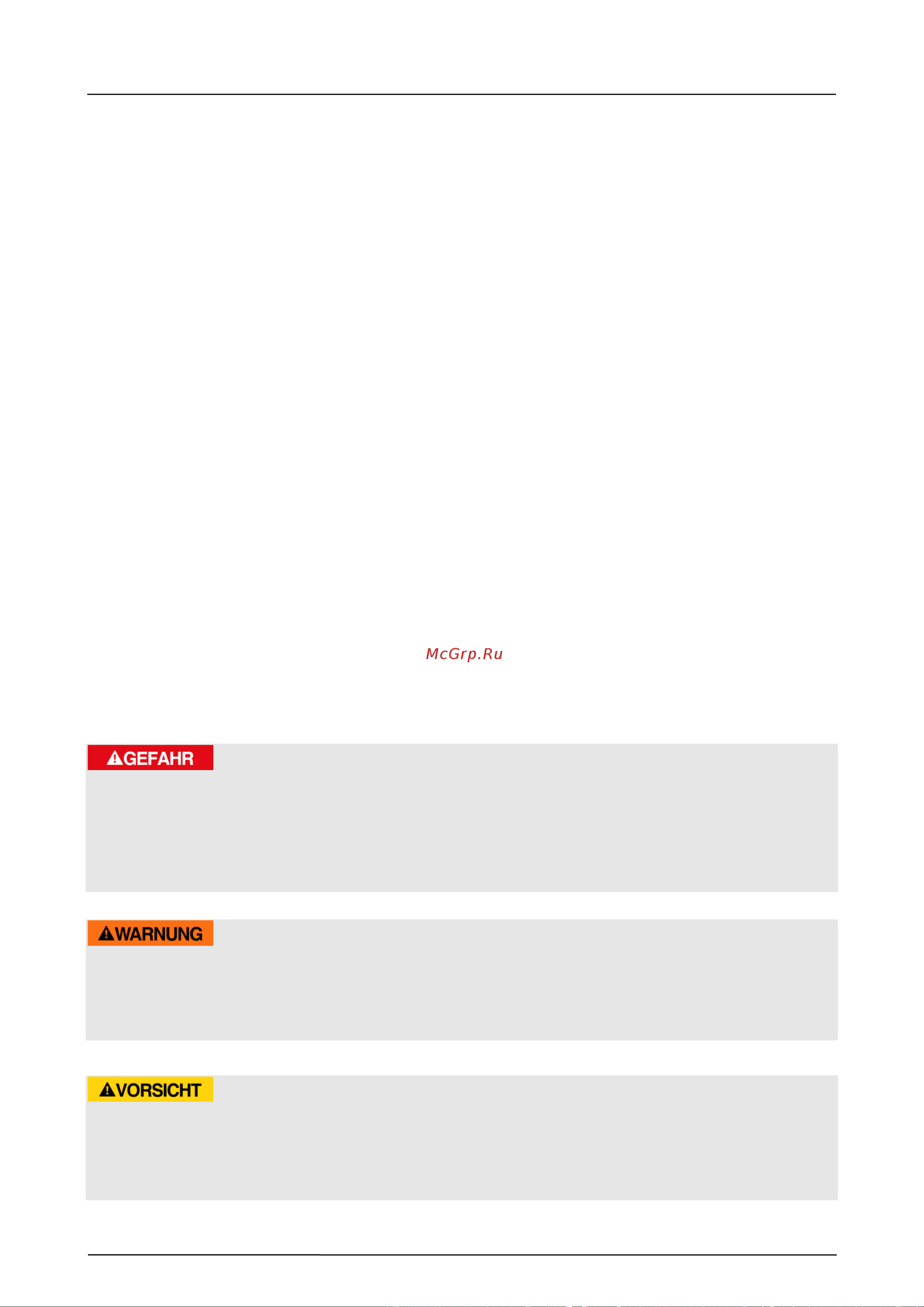 McGrp.Ru

GEFAHR

WARNUNG

VORSICHT